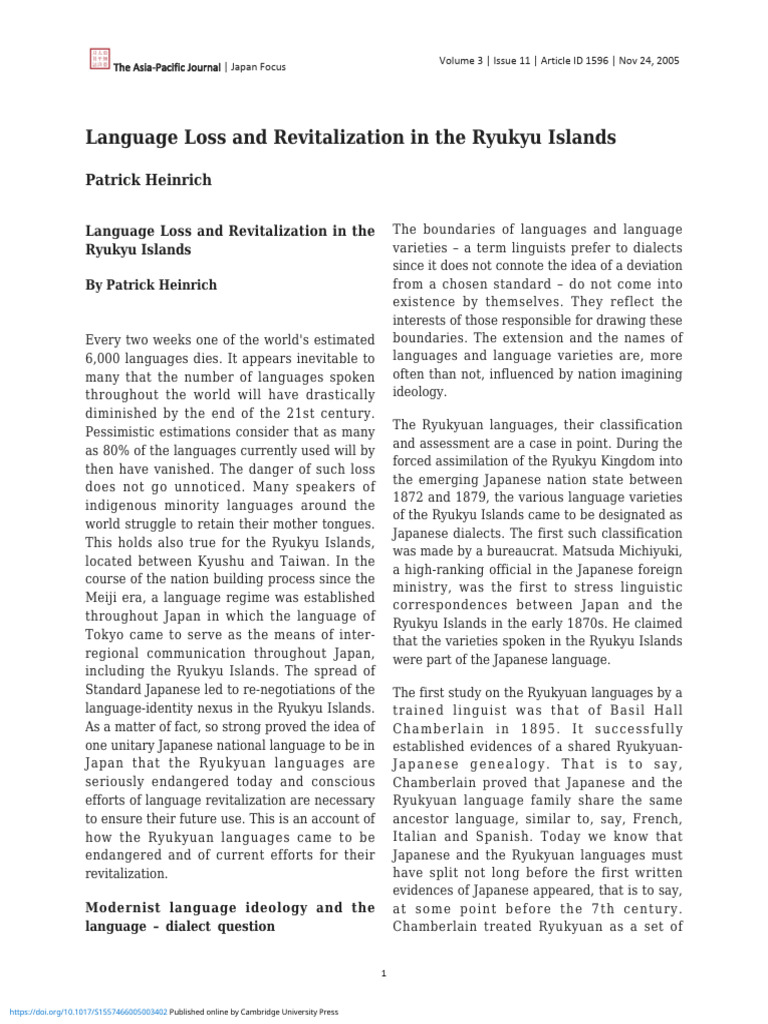 The Asia-Pacific Journal | Japan Focus

Volume 3 | Issue 11 | Article ID 1596 | Nov 24, 2005

Language Loss and Revitalization in the Ryukyu Islands

Patrick Heinrich

Language Loss and Revitalization in the Ryukyu Islands

By Patrick Heinrich

Every two weeks one of the world's estimated 6,000 languages dies. It appears inevitable to many that the number of languages spoken throughout the world will have drastically diminished by the end of the 21st century. Pessimistic estimations consider that as many as 80% of the languages currently used will by then have vanished. The danger of such loss does not go unnoticed. Many speakers of indigenous minority languages around the world struggle to retain their mother tongues. This holds also true for the Ryukyu Islands, located between Kyushu and Taiwan. In the course of the nation building process since the Meiji era, a language regime was established throughout Japan in which the language of Tokyo came to serve as the means of inter-regional communication throughout Japan, including the Ryukyu Islands. The spread of Standard Japanese led to re-negotiations of the language-identity nexus in the Ryukyu Islands. As a matter of fact, so strong proved the idea of one unitary Japanese national language to be in Japan that the Ryukyuan languages are seriously endangered today and conscious efforts of language revitalization are necessary to ensure their future use. This is an account of how the Ryukyuan languages came to be endangered and of current efforts for their revitalization.

Modernist language ideology and the language – dialect question

The boundaries of languages and language varieties – a term linguists prefer to dialects since it does not connote the idea of a deviation from a chosen standard – do not come into existence by themselves. They reflect the interests of those responsible for drawing these boundaries. The extension and the names of languages and language varieties are, more often than not, influenced by nation imagining ideology.

The Ryukyuan languages, their classification and assessment are a case in point. During the forced assimilation of the Ryukyu Kingdom into the emerging Japanese nation state between 1872 and 1879, the various language varieties of the Ryukyu Islands came to be designated as Japanese dialects. The first such classification was made by a bureaucrat. Matsuda Michiyuki, a high-ranking official in the Japanese foreign ministry, was the first to stress linguistic correspondences between Japan and the Ryukyu Islands in the early 1870s. He claimed that the varieties spoken in the Ryukyu Islands were part of the Japanese language.

The first study on the Ryukyuan languages by a trained linguist was that of Basil Hall Chamberlain in 1895. It successfully established evidences of a shared Ryukyuan-Japanese genealogy. That is to say, Chamberlain proved that Japanese and the Ryukyuan language family share the same ancestor language, similar to, say, French, Italian and Spanish. Today we know that Japanese and the Ryukyuan languages must have split not long before the first written evidences of Japanese appeared, that is to say, at some point before the 7th century. Chamberlain treated Ryukyuan as a set of

1

https://doi.org/10.1017/S1557466005003402 Published online by Cambridge University Press